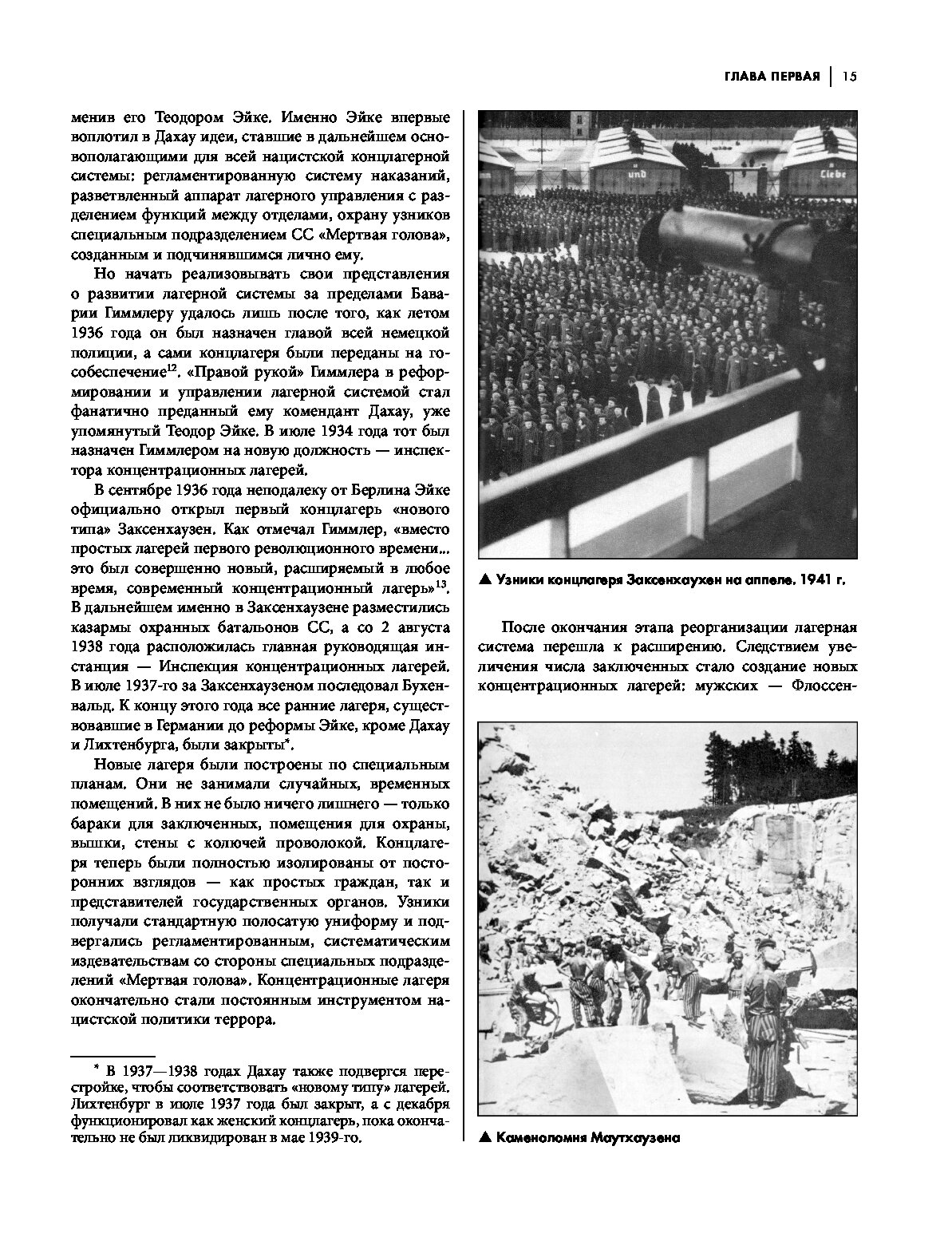 ГЛАВА ПЕРВАЯ | 15

менив его Теодором Эйке. Именно Эйке впервые воплотил в Дахау идеи, ставшие в дальнейшем основополагающими для всей нацистской концлагерной системы: регламентированную систему наказаний, разветвленный аппарат лагерного управления с разделением функций между отделами, охрану узников специальным подразделением СС «Мертвая голова», созданным и подчинявшимся лично ему.

Но начать реализовывать свои представления о развитии лагерной системы за пределами Баварии Гиммлеру удалось лишь после того, как летом 1936 года он был назначен главой всей немецкой полиции, а сами концлагеря были переданы на гособеспечение$^{12}$. «Правой рукой» Гиммлера в реформировании и управлении лагерной системой стал фанатично преданный ему комендант Дахау, уже упомянутый Теодор Эйке. В июле 1934 года тот был назначен Гиммлером на новую должность — инспектора концентрационных лагерей.

В сентябре 1936 года неподалеку от Берлина Эйке официально открыл первый концлагерь «нового типа» Заксенхаузен. Как отмечал Гиммлер, «вместо простых лагерей первого революционного времени... это был совершенно новый, расширяемый в любое время, современный концентрационный лагерь»$^{13}$. В дальнейшем именно в Заксенхаузене разместились казармы охранных батальонов СС, а со 2 августа 1938 года расположилась главная руководящая инстанция — Инспекция концентрационных лагерей. В июле 1937-го за Заксенхаузеном последовал Бухенвальд. К концу этого года все ранние лагеря, существовавшие в Германии до реформы Эйке, кроме Дахау и Лихтенбурга, были закрыты*.

Новые лагеря были построены по специальным планам. Они не занимали случайных, временных помещений. В них не было ничего лишнего — только бараки для заключенных, помещения для охраны, вышки, стены с колючей проволокой. Концлагеря теперь были полностью изолированы от посторонних взглядов — как простых граждан, так и представителей государственных органов. Узники получали стандартную полосатую униформу и подвергались регламентированным, систематическим издевательствам со стороны специальных подразделений «Мертвая голова». Концентрационные лагеря окончательно стали постоянным инструментом нацистской политики террора.

* В 1937—1938 годах Дахау также подвергся перестройке, чтобы соответствовать «новому типу» лагерей. Лихтенбург в июле 1937 года был закрыт, а с декабря функционировал как женский концлагерь, пока окончательно не был ликвидирован в мае 1939-го.

und Liebe

▲ Узники концлагеря Заксенхаухен на аппеле. 1941 г.

После окончания этапа реорганизации лагерная система перешла к расширению. Следствием увеличения числа заключенных стало создание новых концентрационных лагерей: мужских — Флоссен-

▲ Каменоломня Маутхаузена